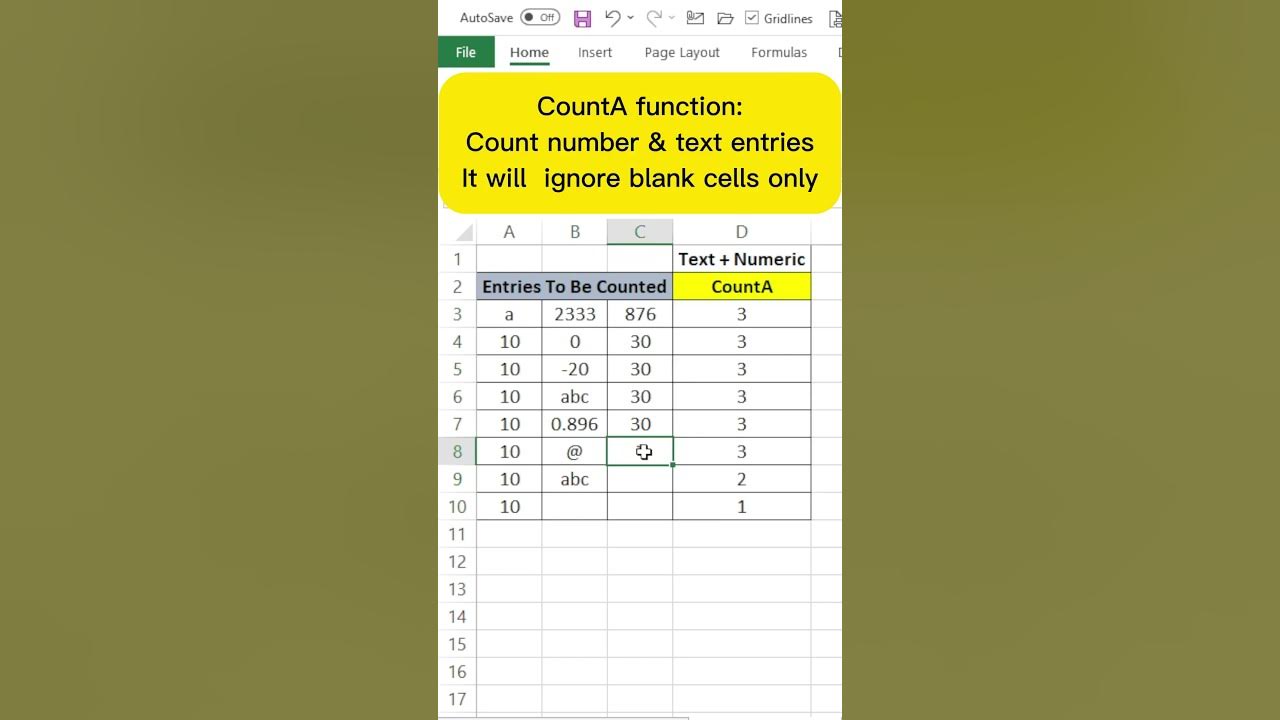 AutoSave Off Gridlines

File Home Insert Page Layout Formulas

CountA function:
Count number & text entries
It will ignore blank cells only

| | A | B | C | D |
|---|---|---|---|---|
| 1 | | | | Text + Numeric |
| 2 | Entries To Be Counted | | | CountA |
| 3 | a | 2333 | 876 | 3 |
| 4 | 10 | 0 | 30 | 3 |
| 5 | 10 | -20 | 30 | 3 |
| 6 | 10 | abc | 30 | 3 |
| 7 | 10 | 0.896 | 30 | 3 |
| 8 | 10 | @ | | 3 |
| 9 | 10 | abc | | 2 |
| 10 | 10 | | | 1 |
| 11 | | | | |
| 12 | | | | |
| 13 | | | | |
| 14 | | | | |
| 15 | | | | |
| 16 | | | | |
| 17 | | | | |